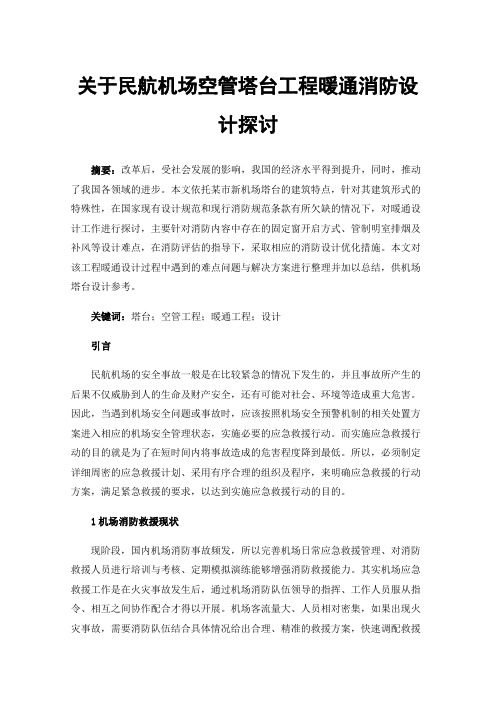 关于民航机场空管塔台工程暖通消防设计探讨

摘要：改革后，受社会发展的影响，我国的经济水平得到提升，同时，推动了我国各领域的进步。本文依托某市新机场塔台的建筑特点，针对其建筑形式的特殊性，在国家现有设计规范和现行消防规范条款有所欠缺的情况下，对暖通设计工作进行探讨，主要针对消防内容中存在的固定窗开启方式、管制明室排烟及补风等设计难点，在消防评估的指导下，采取相应的消防设计优化措施。本文对该工程暖通设计过程中遇到的难点问题与解决方案进行整理并加以总结，供机场塔台设计参考。

关键词：塔台；空管工程；暖通工程；设计

引言

民航机场的安全事故一般是在比较紧急的情况下发生的，并且事故所产生的后果不仅威胁到人的生命及财产安全，还有可能对社会、环境等造成重大危害。因此，当遇到机场安全问题或事故时，应该按照机场安全预警机制的相关处置方案进入相应的机场安全管理状态，实施必要的应急救援行动。而实施应急救援行动的目的就是为了在短时间内将事故造成的危害程度降到最低。所以，必须制定详细周密的应急救援计划、采用有序合理的组织及程序，来明确应急救援的行动方案，满足紧急救援的要求，以达到实施应急救援行动的目的。

1 机场消防救援现状

现阶段，国内机场消防事故频发，所以完善机场日常应急救援管理、对消防救援人员进行培训与考核、定期模拟演练能够增强消防救援能力。其实机场应急救援工作是在火灾事故发生后，通过机场消防队伍领导的指挥、工作人员服从指令、相互之间协作配合才得以开展。机场客流量大、人员相对密集，如果出现火灾事故，需要消防队伍结合具体情况给出合理、精准的救援方案，快速调配救援